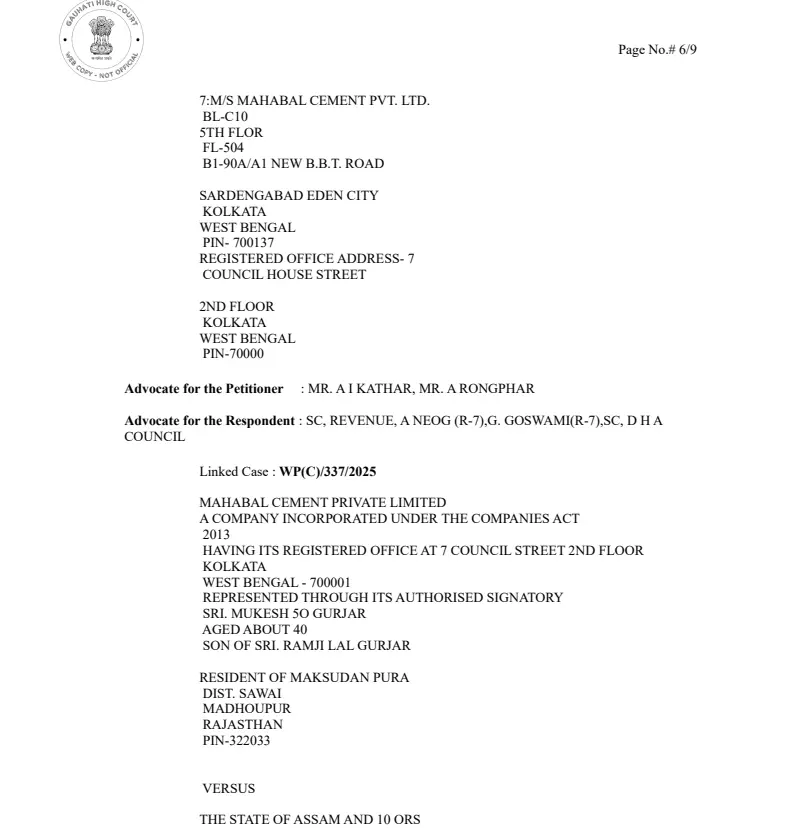 GAUHATI HIGH COURT
WEB COPY - NOT OFFICIAL

Page No.# 6/9

7:M/S MAHABAL CEMENT PVT. LTD.
BL-C10
5TH FLOR
FL-504
B1-90A/A1 NEW B.B.T. ROAD

SARDENGABAD EDEN CITY
KOLKATA
WEST BENGAL
PIN- 700137
REGISTERED OFFICE ADDRESS- 7
COUNCIL HOUSE STREET

2ND FLOOR
KOLKATA
WEST BENGAL
PIN-70000

**Advocate for the Petitioner** : MR. A I KATHAR, MR. A RONGPHAR

**Advocate for the Respondent** : SC, REVENUE, A NEOG (R-7),G. GOSWAMI(R-7),SC, D H A COUNCIL

Linked Case : **WP(C)/337/2025**

MAHABAL CEMENT PRIVATE LIMITED
A COMPANY INCORPORATED UNDER THE COMPANIES ACT
2013
HAVING ITS REGISTERED OFFICE AT 7 COUNCIL STREET 2ND FLOOR
KOLKATA
WEST BENGAL - 700001
REPRESENTED THROUGH ITS AUTHORISED SIGNATORY
SRI. MUKESH 5O GURJAR
AGED ABOUT 40
SON OF SRI. RAMJI LAL GURJAR

RESIDENT OF MAKSUDAN PURA
DIST. SAWAI
MADHOUPUR
RAJASTHAN
PIN-322033

VERSUS

THE STATE OF ASSAM AND 10 ORS